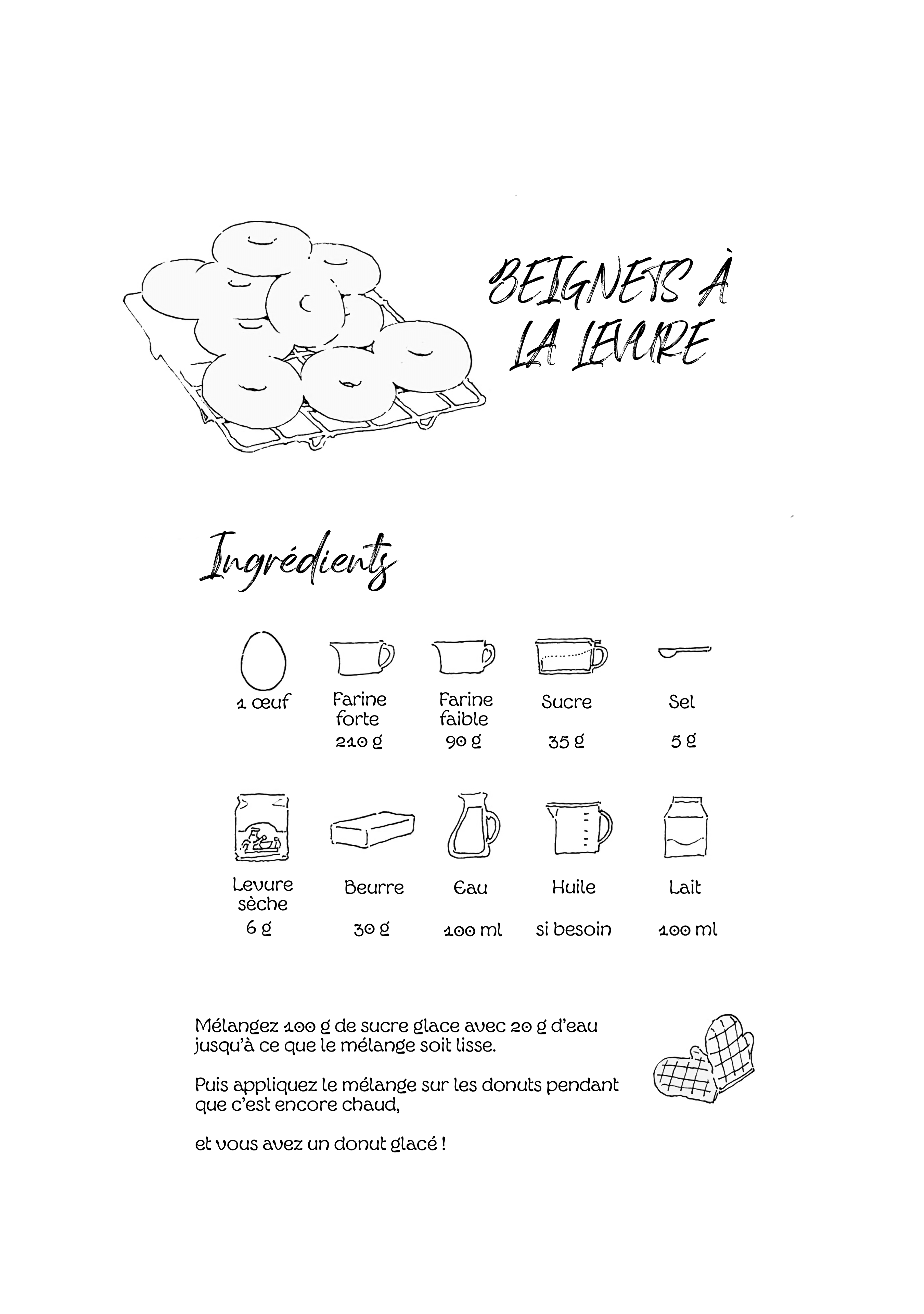 BEIGNETS À LA LEVURE

Ingrédients

1 œuf

Farine forte
210 g

Farine faible
90 g

Sucre
35 g

Sel
5 g

Levure sèche
6 g

Beurre
30 g

Eau
100 ml

Huile
si besoin

Lait
100 ml

Mélangez 100 g de sucre glace avec 20 g d'eau jusqu'à ce que le mélange soit lisse.

Puis appliquez le mélange sur les donuts pendant que c'est encore chaud,

et vous avez un donut glacé !